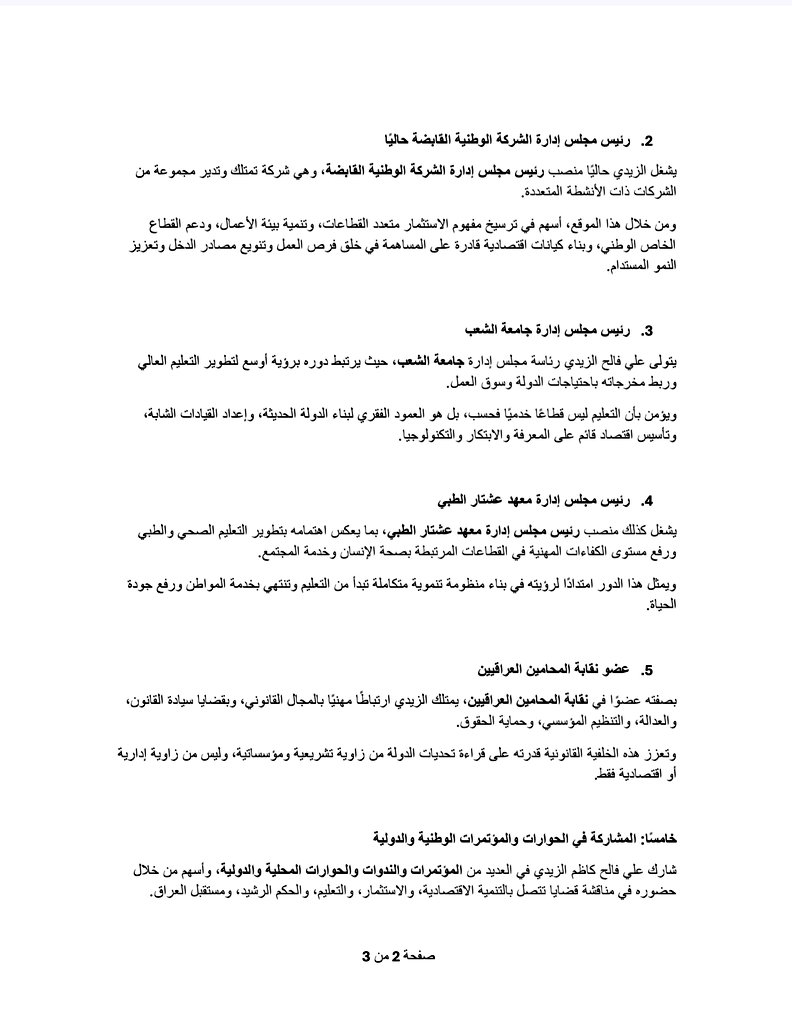 2. رئيس مجلس إدارة الشركة الوطنية القابضة حاليًا

يشغل الزيدي حاليًا منصب رئيس مجلس إدارة الشركة الوطنية القابضة، وهي شركة تمتلك وتدير مجموعة من الشركات ذات الأنشطة المتعددة.

ومن خلال هذا الموقع، أسهم في ترسيخ مفهوم الاستثمار متعدد القطاعات، وتنمية بيئة الأعمال، ودعم القطاع الخاص الوطني، وبناء كيانات اقتصادية قادرة على المساهمة في خلق فرص العمل وتنويع مصادر الدخل وتعزيز النمو المستدام.

3. رئيس مجلس إدارة جامعة الشعب

يتولى علي فالح الزيدي رئاسة مجلس إدارة جامعة الشعب، حيث يرتبط دوره برؤية أوسع لتطوير التعليم العالي وربط مخرجاته باحتياجات الدولة وسوق العمل.

ويؤمن بأن التعليم ليس قطاعًا خدميًا فحسب، بل هو العمود الفقري لبناء الدولة الحديثة، وإعداد القيادات الشابة، وتأسيس اقتصاد قائم على المعرفة والابتكار والتكنولوجيا.

4. رئيس مجلس إدارة معهد عشتار الطبي

يشغل كذلك منصب رئيس مجلس إدارة معهد عشتار الطبي، بما يعكس اهتمامه بتطوير التعليم الصحي والطبي ورفع مستوى الكفاءات المهنية في القطاعات المرتبطة بصحة الإنسان وخدمة المجتمع.

ويمثل هذا الدور امتدادًا لرؤيته في بناء منظومة تنموية متكاملة تبدأ من التعليم وتنتهي بخدمة المواطن ورفع جودة الحياة.

5. عضو نقابة المحامين العراقيين

بصفته عضوًا في نقابة المحامين العراقيين، يمتلك الزيدي ارتباطًا مهنيًا بالمجال القانوني، وبقضايا سيادة القانون، والعدالة، والتنظيم المؤسسي، وحماية الحقوق.

وتعزز هذه الخلفية القانونية قدرته على قراءة تحديات الدولة من زاوية تشريعية ومؤسساتية، وليس من زاوية إدارية أو اقتصادية فقط.

خامسًا: المشاركة في الحوارات والمؤتمرات الوطنية والدولية

شارك علي فالح كاظم الزيدي في العديد من المؤتمرات والندوات والحوارات المحلية والدولية، وأسهم من خلال حضوره في مناقشة قضايا تتصل بالتنمية الاقتصادية، والاستثمار، والتعليم، والحكم الرشيد، ومستقبل العراق.

صفحة 2 من 3